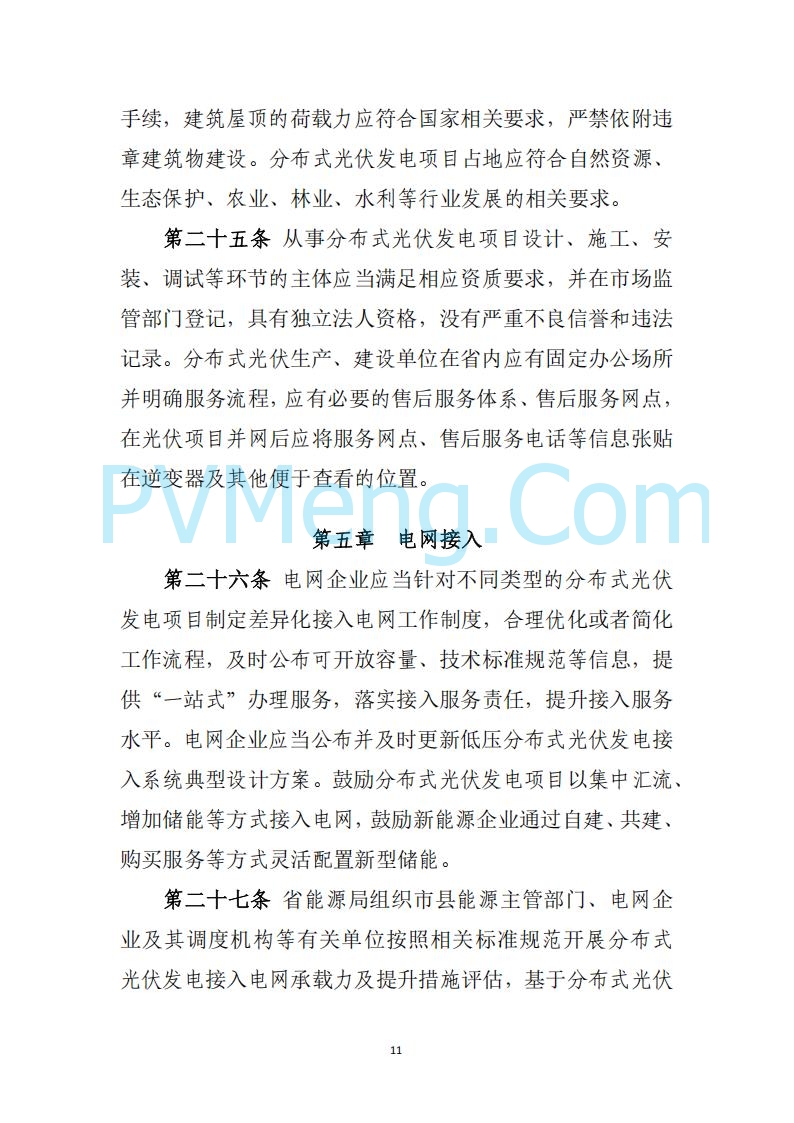 手续，建筑屋顶的荷载力应符合国家相关要求，严禁依附违章建筑物建设。分布式光伏发电项目占地应符合自然资源、生态保护、农业、林业、水利等行业发展的相关要求。

第二十五条 从事分布式光伏发电项目设计、施工、安装、调试等环节的主体应当满足相应资质要求，并在市场监管部门登记，具有独立法人资格，没有严重不良信誉和违法记录。分布式光伏生产、建设单位在省内应有固定办公场所并明确服务流程，应有必要的售后服务体系、售后服务网点，在光伏项目并网后应将服务网点、售后服务电话等信息张贴在逆变器及其他便于查看的位置。

PVMeng.Com

第五章 电网接入

第二十六条 电网企业应当针对不同类型的分布式光伏发电项目制定差异化接入电网工作制度，合理优化或者简化工作流程，及时公布可开放容量、技术标准规范等信息，提供“一站式”办理服务，落实接入服务责任，提升接入服务水平。电网企业应当公布并及时更新低压分布式光伏发电接入系统典型设计方案。鼓励分布式光伏发电项目以集中汇流、增加储能等方式接入电网，鼓励新能源企业通过自建、共建、购买服务等方式灵活配置新型储能。

第二十七条 省能源局组织市县能源主管部门、电网企业及其调度机构等有关单位按照相关标准规范开展分布式光伏发电接入电网承载力及提升措施评估，基于分布式光伏

11